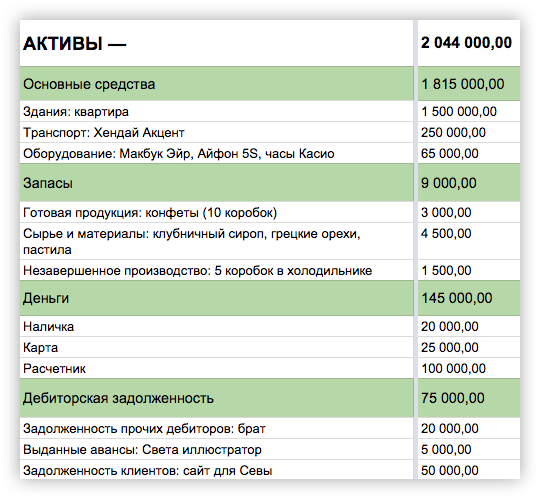 | АКТИВЫ — | 2 044 000,00 |
|---|---|
| Основные средства | 1 815 000,00 |
| Здания: квартира | 1 500 000,00 |
| Транспорт: Хендай Акцент | 250 000,00 |
| Оборудование: Макбук Эйр, Айфон 5S, часы Касио | 65 000,00 |
| Запасы | 9 000,00 |
| Готовая продукция: конфеты (10 коробок) | 3 000,00 |
| Сырье и материалы: клубничный сироп, грецкие орехи, пастила | 4 500,00 |
| Незавершенное производство: 5 коробок в холодильнике | 1 500,00 |
| Деньги | 145 000,00 |
| Наличка | 20 000,00 |
| Карта | 25 000,00 |
| Расчетник | 100 000,00 |
| Дебиторская задолженность | 75 000,00 |
| Задолженность прочих дебиторов: брат | 20 000,00 |
| Выданные авансы: Света иллюстратор | 5 000,00 |
| Задолженность клиентов: сайт для Севы | 50 000,00 |